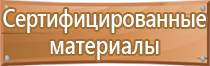 Сертифицированные материалы